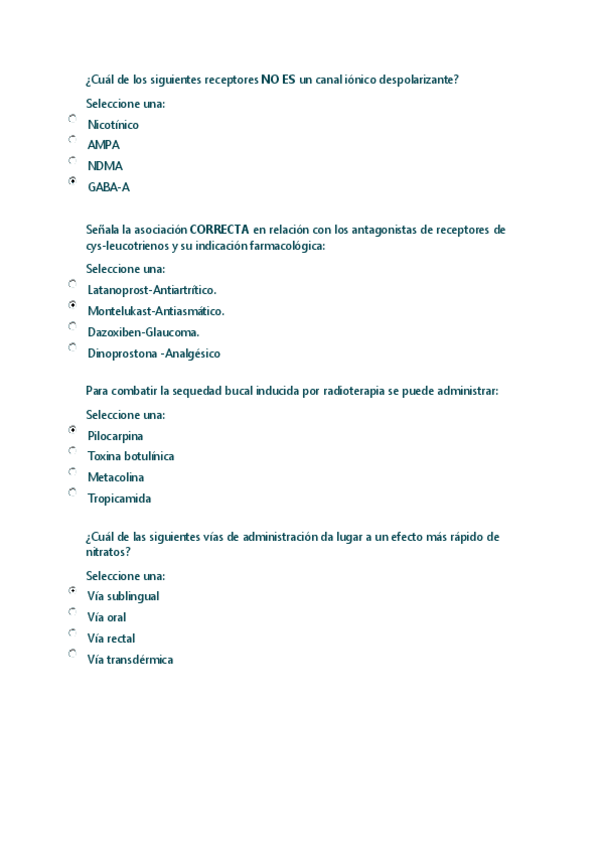 ¿Cuál de los siguientes receptores NO ES un canal iónico despolarizante?

Seleccione una:

Nicotínico

AMPA

NDMA

GABA-A

Señala la asociación CORRECTA en relación con los antagonistas de receptores de cys-leucotrienos y su indicación farmacológica:

Seleccione una:

Latanoprost-Antiartrítico.

Montelukast-Antiasmático.

Dazoxiben-Glaucoma.

Dinoprostona -Analgésico

Para combatir la sequedad bucal inducida por radioterapia se puede administrar:

Seleccione una:

Pilocarpina

Toxina botulínica

Metacolina

Tropicamida

¿Cuál de las siguientes vías de administración da lugar a un efecto más rápido de nitratos?

Seleccione una:

Vía sublingual

Vía oral

Vía rectal

Vía transdérmica